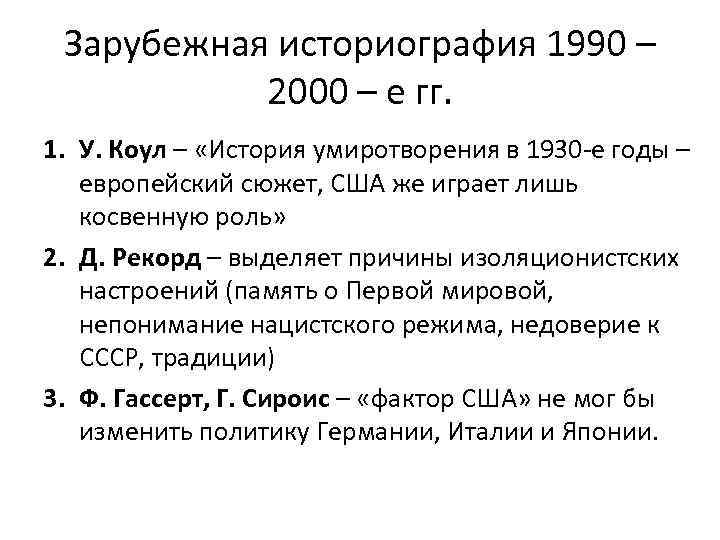 Зарубежная историография 1990 – 2000 – е гг.

1. У. Коул – «История умиротворения в 1930-е годы – европейский сюжет, США же играет лишь косвенную роль»
2. Д. Рекорд – выделяет причины изоляционистских настроений (память о Первой мировой, непонимание нацистского режима, недоверие к СССР, традиции)
3. Ф. Гассерт, Г. Сироис – «фактор США» не мог бы изменить политику Германии, Италии и Японии.